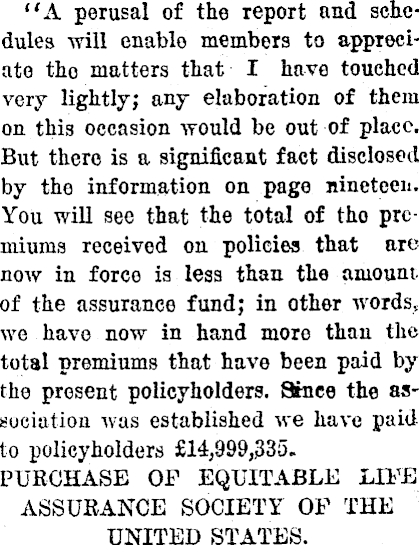 "A perusal of the report and schedules will enable members to appreciate the matters that I have touched very lightly; any elaboration of them on this occasion would be out of place. But there is a significant fact disclosed by the information on page nineteen. You will see that the total of the premiums received on policies that are now in force is less than the amount of the assurance fund; in other words, we have now in hand more than the total premiums that have been paid by the present policyholders. Since the association was established we have paid to policyholders £14,999,335.

PURCHASE OF EQUITABLE LIFE ASSURANCE SOCIETY OF THE UNITED STATES.